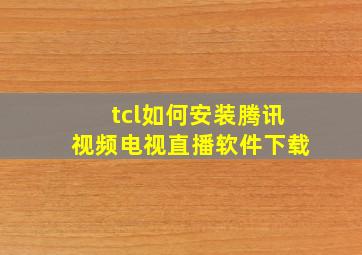 tcl如何安装腾讯视频电视直播软件下载